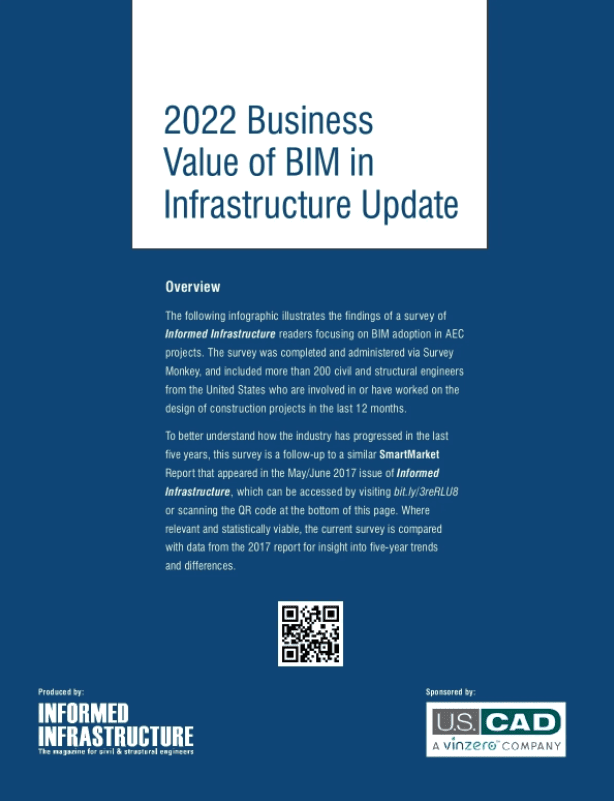 2022 Business Value of BIM in Infrastructure Update

Overview

The following infographic illustrates the findings of a survey of Informed Infrastructure readers focusing on BIM adoption in AEC projects. The survey was completed and administered via Survey Monkey, and included more than 200 civil and structural engineers from the United States who are involved in or have worked on the design of construction projects in the last 12 months.

To better understand how the industry has progressed in the last five years, this survey is a follow-up to a similar SmartMarket Report that appeared in the May/June 2017 issue of Informed Infrastructure, which can be accessed by visiting bit.ly/3reRLU8 or scanning the QR code at the bottom of this page. Where relevant and statistically viable, the current survey is compared with data from the 2017 report for insight into five-year trends and differences.

Produced by:

INFORMED INFRASTRUCTURE
The magazine for civil & structural engineers

Sponsored by:

U.S. CAD
A vinzero COMPANY